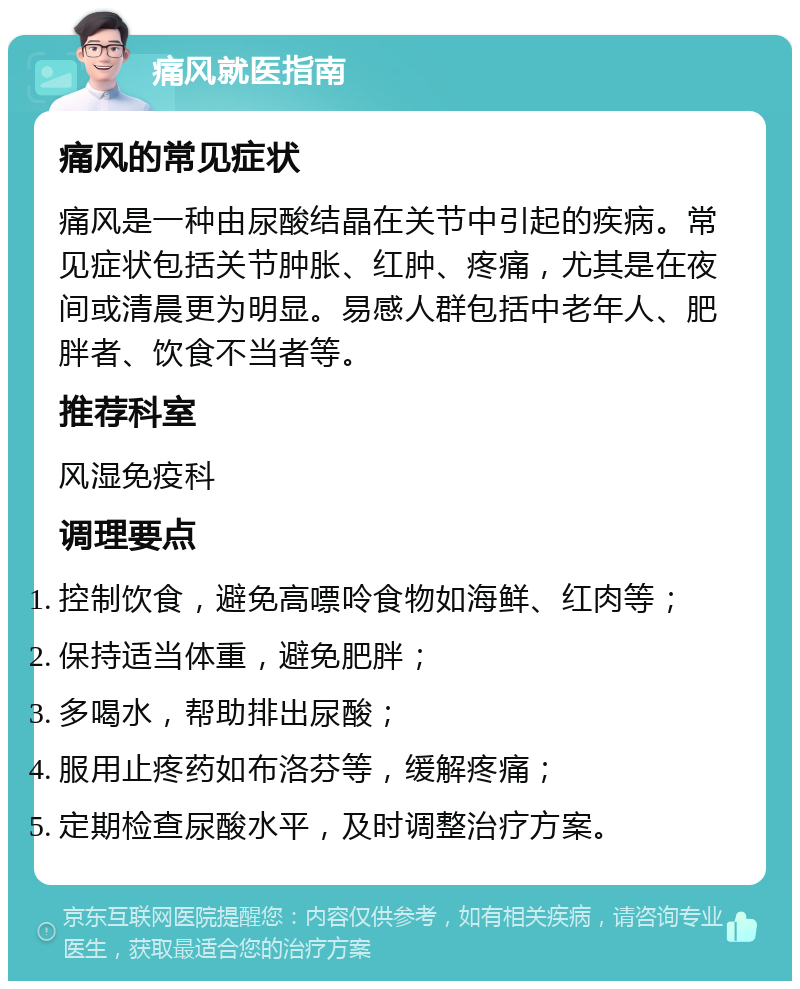 痛风就医指南

痛风的常见症状

痛风是一种由尿酸结晶在关节中引起的疾病。常见症状包括关节肿胀、红肿、疼痛，尤其是在夜间或清晨更为明显。易感人群包括中老年人、肥胖者、饮食不当者等。

推荐科室

风湿免疫科

调理要点

1. 控制饮食，避免高嘌呤食物如海鲜、红肉等；
2. 保持适当体重，避免肥胖；
3. 多喝水，帮助排出尿酸；
4. 服用止疼药如布洛芬等，缓解疼痛；
5. 定期检查尿酸水平，及时调整治疗方案。

京东互联网医院提醒您：内容仅供参考，如有相关疾病，请咨询专业医生，获取最适合您的治疗方案